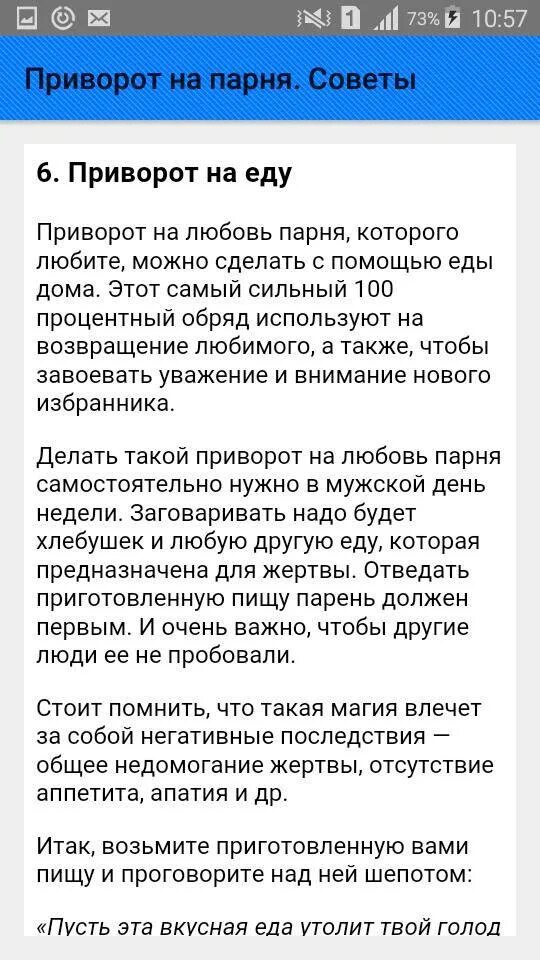 1 73% 10:57

Приворот на парня. Советы

6. Приворот на еду

Приворот на любовь парня, которого любите, можно сделать с помощью еды дома. Этот самый сильный 100 процентный обряд используют на возвращение любимого, а также, чтобы завоевать уважение и внимание нового избранника.

Делать такой приворот на любовь парня самостоятельно нужно в мужской день недели. Заговаривать надо будет хлебушек и любую другую еду, которая предназначена для жертвы. Отведать приготовленную пищу парень должен первым. И очень важно, чтобы другие люди ее не пробовали.

Стоит помнить, что такая магия влечет за собой негативные последствия — общее недомогание жертвы, отсутствие аппетита, апатия и др.

Итак, возьмите приготовленную вами пищу и проговорите над ней шепотом:

«Пусть эта вкусная еда утолит твой голод